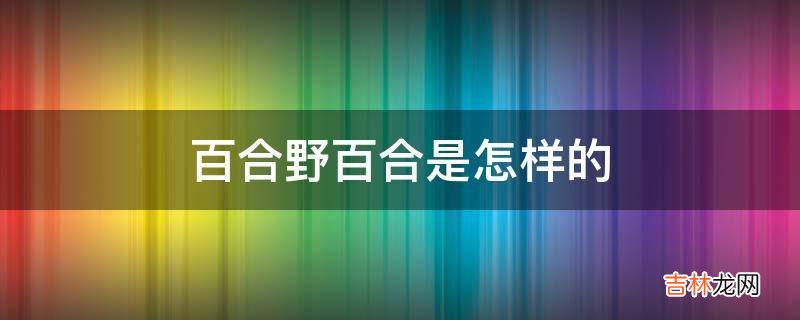 百合野百合是怎样的

吉林龙网